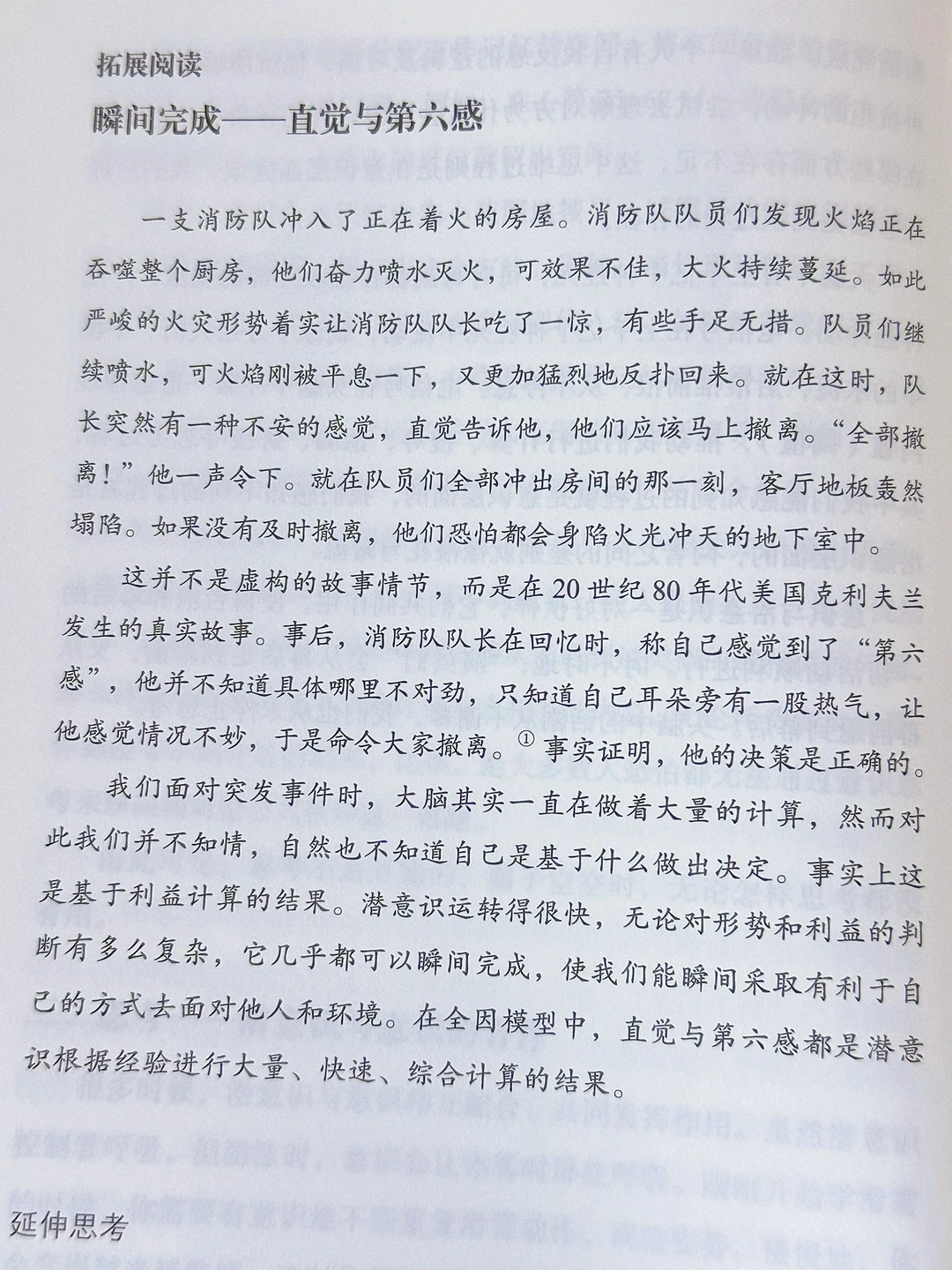 拓展阅读

瞬间完成——直觉与第六感

一支消防队冲入了正在着火的房屋。消防队队员们发现火焰正在吞噬整个厨房，他们奋力喷水灭火，可效果不佳，大火持续蔓延。如此严峻的火灾形势着实让消防队队长吃了一惊，有些手足无措。队员们继续喷水，可火焰刚被平息一下，又更加猛烈地反扑回来。就在这时，队长突然有一种不安的感觉，直觉告诉他，他们应该马上撤离。“全部撤离！”他一声令下。就在队员们全部冲出房间的那一刻，客厅地板轰然塌陷。如果没有及时撤离，他们恐怕都会身陷火光冲天的地下室中。

这并不是虚构的故事情节，而是在20世纪80年代美国克利夫兰发生的真实故事。事后，消防队队长在回忆时，称自己感觉到了“第六感”，他并不知道具体哪里不对劲，只知道自己耳朵旁有一股热气，让他感觉情况不妙，于是命令大家撤离。$^{①}$事实证明，他的决策是正确的。

我们面对突发事件时，大脑其实一直在做着大量的计算，然而对此我们并不知情，自然也不知道自己是基于什么做出决定。事实上这是基于利益计算的结果。潜意识运转得很快，无论对形势和利益的判断有多么复杂，它几乎都可以瞬间完成，使我们能瞬间采取有利于自己的方式去面对他人和环境。在全因模型中，直觉与第六感都是潜意识根据经验进行大量、快速、综合计算的结果。

延伸思考